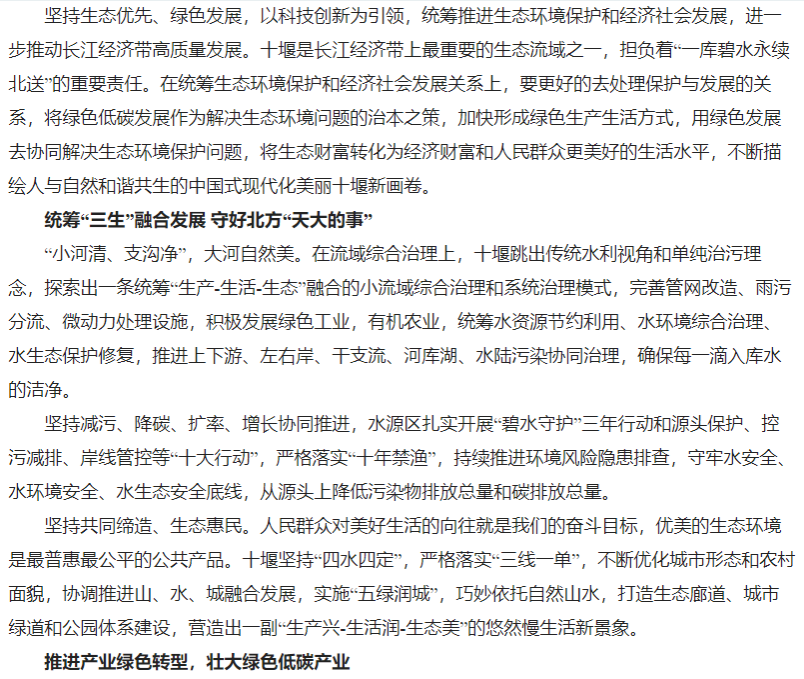 坚持生态优先、绿色发展，以科技创新为引领，统筹推进生态环境保护和经济社会发展，进一步推动长江经济带高质量发展。十堰是长江经济带上最重要的生态流域之一，担负着“一库碧水永续北送”的重要责任。在统筹生态环境保护和经济社会发展关系上，要更好的去处理保护与发展的关系，将绿色低碳发展作为解决生态环境问题的治本之策，加快形成绿色生产生活方式，用绿色发展去协同解决生态环境保护问题，将生态财富转化为经济财富和人民群众更美好的生活水平，不断描绘人与自然和谐共生的中国式现代化美丽十堰新画卷。

统筹“三生”融合发展 守好北方“天大的事”

“小河清、支沟净”，大河自然美。在流域综合治理上，十堰跳出传统水利视角和单纯治污理念，探索出一条统筹“生产-生活-生态”融合的小流域综合治理和系统治理模式，完善管网改造、雨污分流、微动力处理设施，积极发展绿色工业，有机农业，统筹水资源节约利用、水环境综合治理、水生态保护修复，推进上下游、左右岸、干支流、河库湖、水陆污染协同治理，确保每一滴入库水的洁净。

坚持减污、降碳、扩率、增长协同推进，水源区扎实开展“碧水守护”三年行动和源头保护、控污减排、岸线管控等“十大行动”，严格落实“十年禁渔”，持续推进环境风险隐患排查，守牢水安全、水环境安全、水生态安全底线，从源头上降低污染物排放总量和碳排放总量。

坚持共同缔造、生态惠民。人民群众对美好生活的向往就是我们的奋斗目标，优美的生态环境是最普惠最公平的公共产品。十堰坚持“四水四定”，严格落实“三线一单”，不断优化城市形态和农村面貌，协调推进山、水、城融合发展，实施“五绿润城”，巧妙依托自然山水，打造生态廊道、城市绿道和公园体系建设，营造出一副“生产兴-生活润-生态美”的悠然慢生活新景象。

推进产业绿色转型，壮大绿色低碳产业